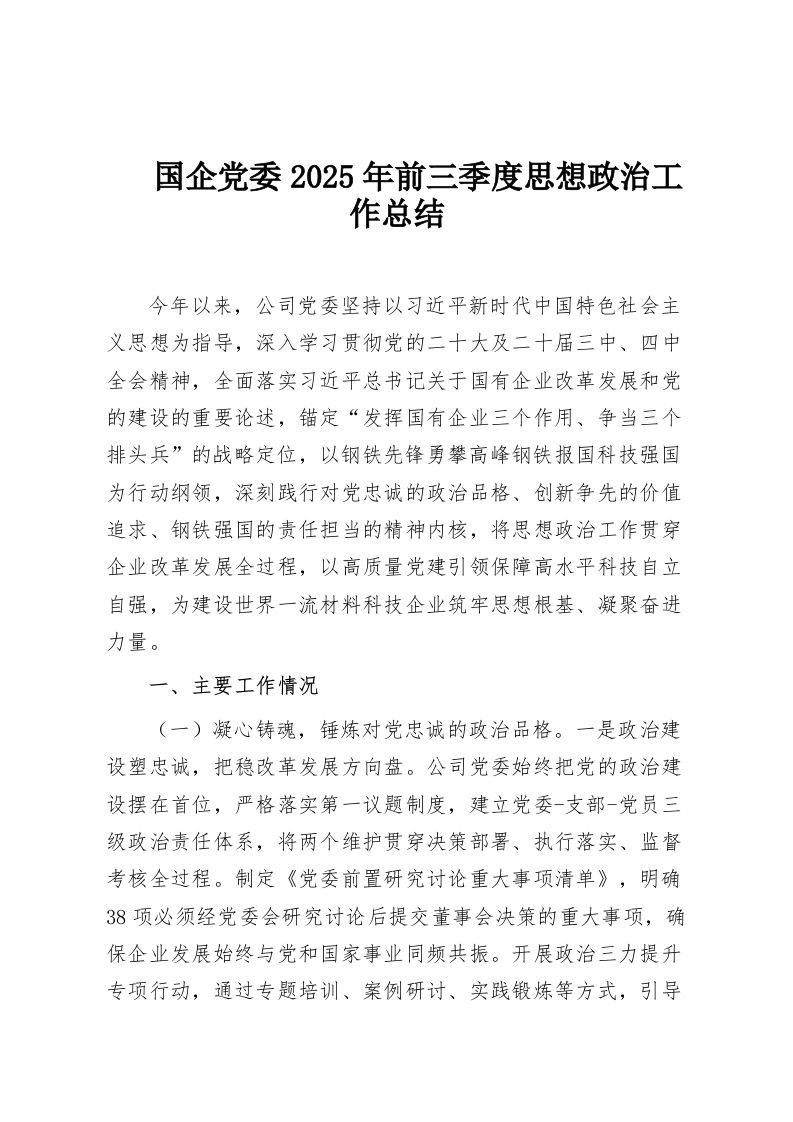 国企党委2025年前三季度思想政治工作总结

今年以来，公司党委坚持以习近平新时代中国特色社会主义思想为指导，深入学习贯彻党的二十大及二十届三中、四中全会精神，全面落实习近平总书记关于国有企业改革发展和党的建设的重要论述，锚定“发挥国有企业三个作用、争当三个排头兵”的战略定位，以钢铁先锋勇攀高峰钢铁报国科技强国为行动纲领，深刻践行对党忠诚的政治品格、创新争先的价值追求、钢铁强国的责任担当的精神内核，将思想政治工作贯穿企业改革发展全过程，以高质量党建引领保障高水平科技自立自强，为建设世界一流材料科技企业筑牢思想根基、凝聚奋进力量。

一、主要工作情况

（一）凝心铸魂，锤炼对党忠诚的政治品格。一是政治建设塑忠诚，把稳改革发展方向盘。公司党委始终把党的政治建设摆在首位，严格落实第一议题制度，建立党委-支部-党员三级政治责任体系，将两个维护贯穿决策部署、执行落实、监督考核全过程。制定《党委前置研究讨论重大事项清单》，明确38项必须经党委会研究讨论后提交董事会决策的重大事项，确保企业发展始终与党和国家事业同频共振。开展政治三力提升专项行动，通过专题培训、案例研讨、实践锻炼等方式，引导